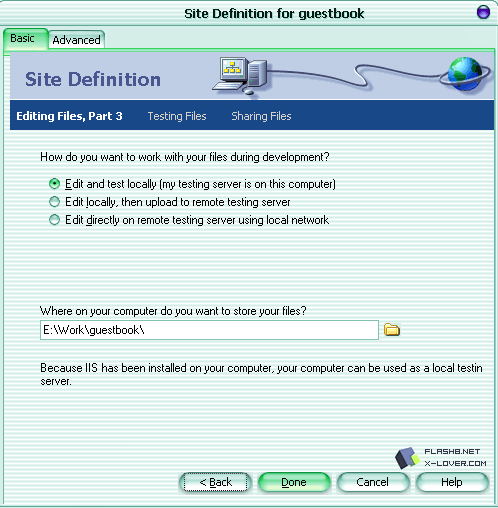 Site Definition for guestbook

Basic Advanced

Site Definition

Editing Files, Part 3 Testing Files Sharing Files

How do you want to work with your files during development?

Edit and test locally (my testing server is on this computer)
Edit locally, then upload to remote testing server
Edit directly on remote testing server using local network

Where on your computer do you want to store your files?

E:\Work\guestbook\

Because IIS has been installed on your computer, your computer can be used as a local testin server.

FLASH8.NET
X-LOVER.COM

< Back Done Cancel Help